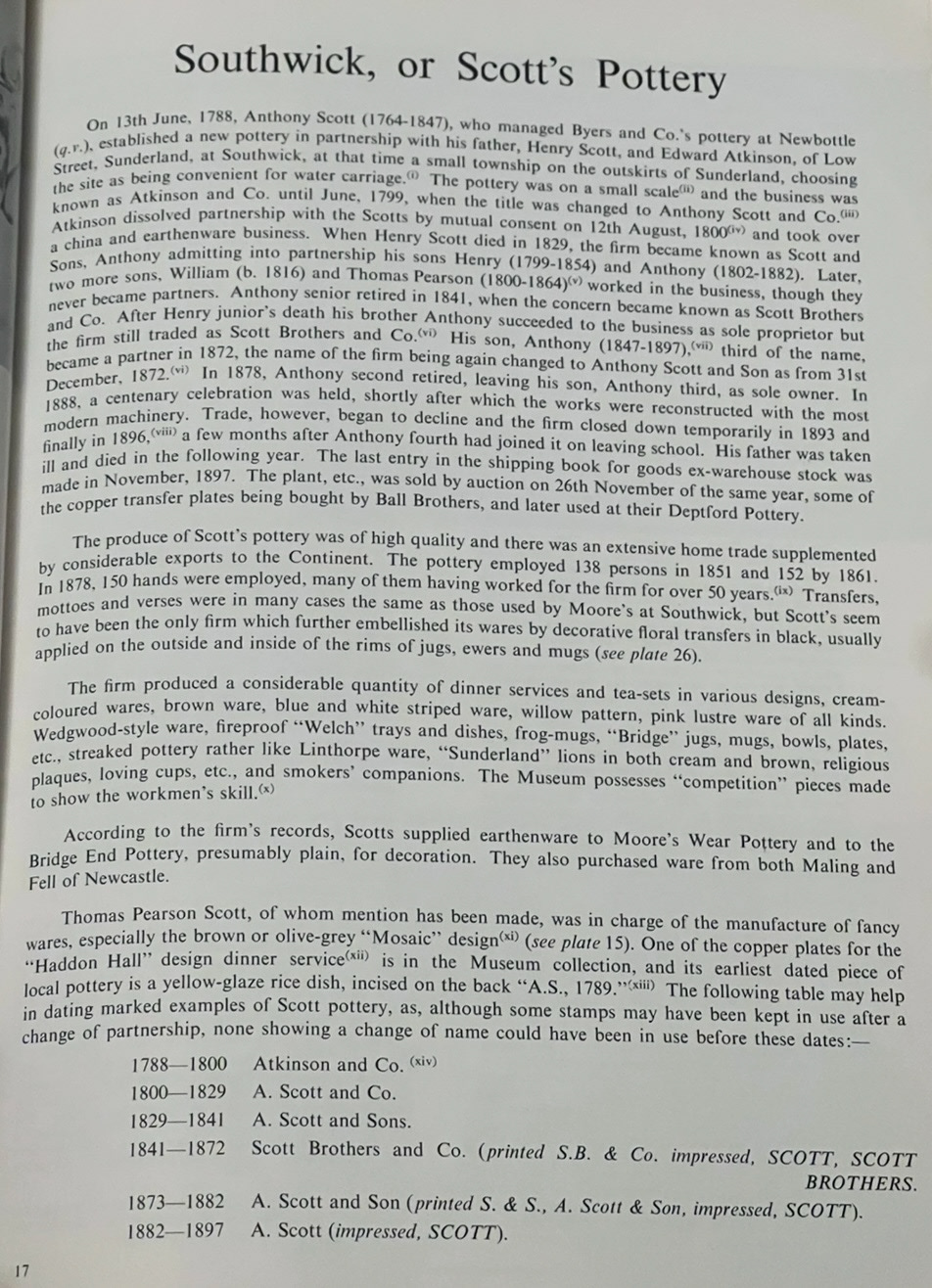 Southwick, or Scott's Pottery

On 13th June, 1788, Anthony Scott (1764-1847), who managed Byers and Co.'s pottery at Newbottle (q.v.), established a new pottery in partnership with his father, Henry Scott, and Edward Atkinson, of Low Street, Sunderland, at Southwick, at that time a small township on the outskirts of Sunderland, choosing the site as being convenient for water carriage.$^{(i)}$ The pottery was on a small scale$^{(ii)}$ and the business was known as Atkinson and Co. until June, 1799, when the title was changed to Anthony Scott and Co.$^{(iii)}$ Atkinson dissolved partnership with the Scotts by mutual consent on 12th August, 1800$^{(iv)}$ and took over a china and earthenware business. When Henry Scott died in 1829, the firm became known as Scott and Sons, Anthony admitting into partnership his sons Henry (1799-1854) and Anthony (1802-1882). Later, two more sons, William (b. 1816) and Thomas Pearson (1800-1864)$^{(v)}$ worked in the business, though they never became partners. Anthony senior retired in 1841, when the concern became known as Scott Brothers and Co. After Henry junior's death his brother Anthony succeeded to the business as sole proprietor but the firm still traded as Scott Brothers and Co.$^{(vi)}$ His son, Anthony (1847-1897),$^{(vii)}$ third of the name, became a partner in 1872, the name of the firm being again changed to Anthony Scott and Son as from 31st December, 1872.$^{(vi)}$ In 1878, Anthony second retired, leaving his son, Anthony third, as sole owner. In 1888, a centenary celebration was held, shortly after which the works were reconstructed with the most modern machinery. Trade, however, began to decline and the firm closed down temporarily in 1893 and finally in 1896,$^{(viii)}$ a few months after Anthony fourth had joined it on leaving school. His father was taken ill and died in the following year. The last entry in the shipping book for goods ex-warehouse stock was made in November, 1897. The plant, etc., was sold by auction on 26th November of the same year, some of the copper transfer plates being bought by Ball Brothers, and later used at their Deptford Pottery.

The produce of Scott's pottery was of high quality and there was an extensive home trade supplemented by considerable exports to the Continent. The pottery employed 138 persons in 1851 and 152 by 1861. In 1878, 150 hands were employed, many of them having worked for the firm for over 50 years.$^{(ix)}$ Transfers, mottoes and verses were in many cases the same as those used by Moore's at Southwick, but Scott's seem to have been the only firm which further embellished its wares by decorative floral transfers in black, usually applied on the outside and inside of the rims of jugs, ewers and mugs (see plate 26).

The firm produced a considerable quantity of dinner services and tea-sets in various designs, cream-coloured wares, brown ware, blue and white striped ware, willow pattern, pink lustre ware of all kinds. Wedgwood-style ware, fireproof "Welch" trays and dishes, frog-mugs, "Bridge" jugs, mugs, bowls, plates, etc., streaked pottery rather like Linthorpe ware, "Sunderland" lions in both cream and brown, religious plaques, loving cups, etc., and smokers' companions. The Museum possesses "competition" pieces made to show the workmen's skill.$^{(x)}$

According to the firm's records, Scotts supplied earthenware to Moore's Wear Pottery and to the Bridge End Pottery, presumably plain, for decoration. They also purchased ware from both Maling and Fell of Newcastle.

Thomas Pearson Scott, of whom mention has been made, was in charge of the manufacture of fancy wares, especially the brown or olive-grey "Mosaic" design$^{(xi)}$ (see plate 15). One of the copper plates for the "Haddon Hall" design dinner service$^{(xii)}$ is in the Museum collection, and its earliest dated piece of local pottery is a yellow-glaze rice dish, incised on the back "A.S., 1789."$^{(xiii)}$ The following table may help in dating marked examples of Scott pottery, as, although some stamps may have been kept in use after a change of partnership, none showing a change of name could have been in use before these dates:—

1788—1800 Atkinson and Co. $^{(xiv)}$
1800—1829 A. Scott and Co.
1829—1841 A. Scott and Sons.
1841—1872 Scott Brothers and Co. (printed S.B. & Co. impressed, SCOTT, SCOTT BROTHERS.
1873—1882 A. Scott and Son (printed S. & S., A. Scott & Son, impressed, SCOTT).
1882—1897 A. Scott (impressed, SCOTT).

17